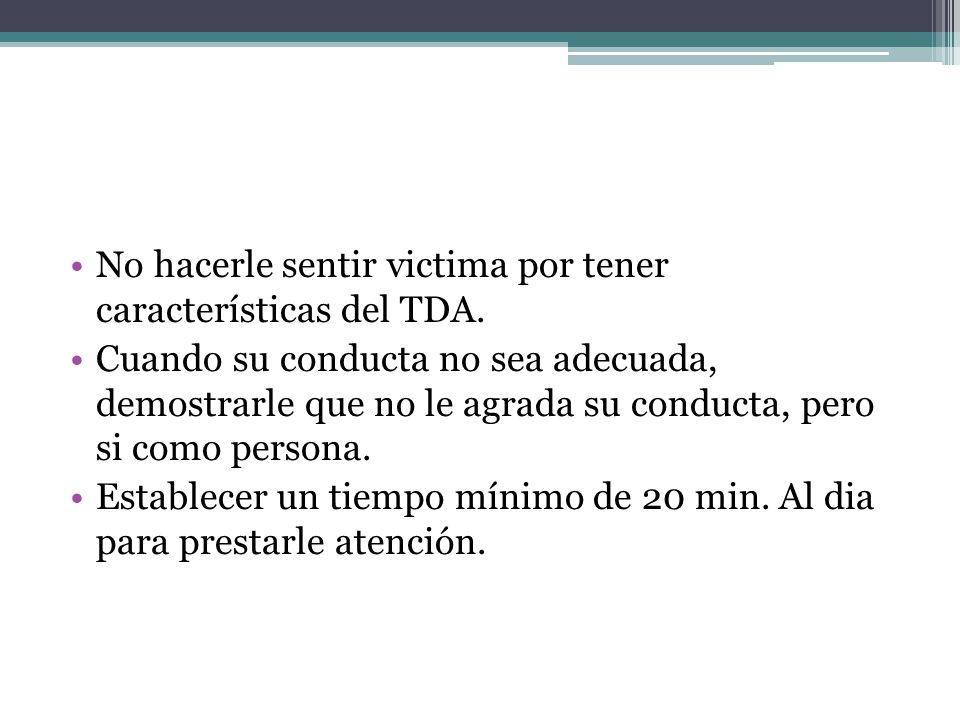 • No hacerle sentir victima por tener características del TDA.
• Cuando su conducta no sea adecuada, demostrarle que no le agrada su conducta, pero si como persona.
• Establecer un tiempo mínimo de 20 min. Al dia para prestarle atención.